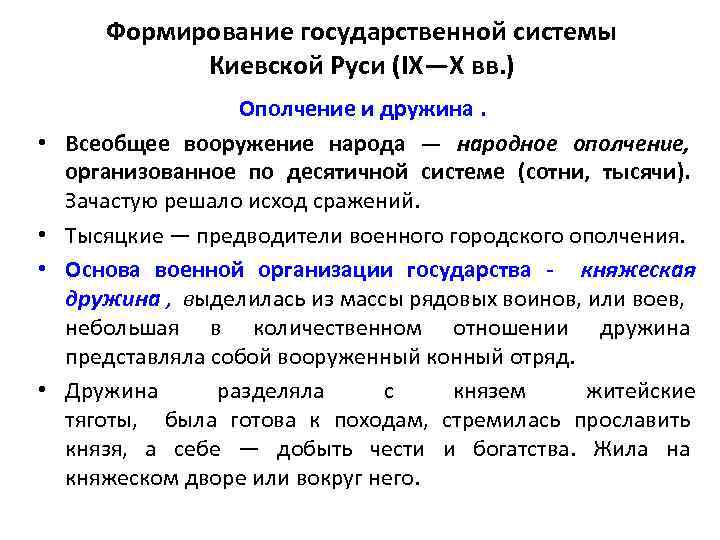 Формирование государственной системы Киевской Руси (IX—X вв.)

Ополчение и дружина .

• Всеобщее вооружение народа — народное ополчение, организованное по десятичной системе (сотни, тысячи). Зачастую решало исход сражений.

• Тысяцкие — предводители военного городского ополчения.

• Основа военной организации государства - княжеская дружина , выделилась из массы рядовых воинов, или воев, небольшая в количественном отношении дружина представляла собой вооруженный конный отряд.

• Дружина разделяла с князем житейские тяготы, была готова к походам, стремилась прославить князя, а себе — добыть чести и богатства. Жила на княжеском дворе или вокруг него.